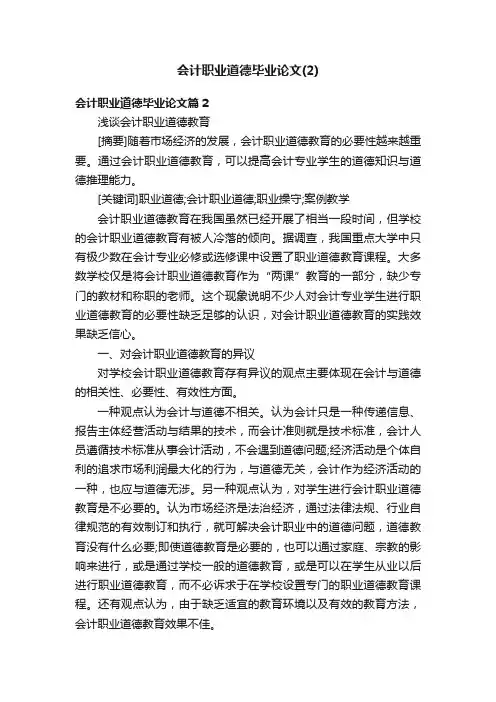 会计职业道德毕业论文(2)

会计职业道德毕业论文篇 2

浅谈会计职业道德教育

[摘要]随着市场经济的发展，会计职业道德教育的必要性越来越重要。通过会计职业道德教育，可以提高会计专业学生的道德知识与道德推理能力。

[关键词]职业道德;会计职业道德;职业操守;案例教学

会计职业道德教育在我国虽然已经开展了相当一段时间，但学校的会计职业道德教育有被人冷落的倾向。据调查，我国重点大学中只有极少数在会计专业必修或选修课中设置了职业道德教育课程。大多数学校仅是将会计职业道德教育作为“两课”教育的一部分，缺少专门的教材和称职的老师。这个现象说明不少人对会计专业学生进行职业道德教育的必要性缺乏足够的认识，对会计职业道德教育的实践效果缺乏信心。

一、对会计职业道德教育的异议

对学校会计职业道德教育存有异议的观点主要体现在会计与道德的相关性、必要性、有效性方面。

一种观点认为会计与道德不相关。认为会计只是一种传递信息、报告主体经营活动与结果的技术，而会计准则就是技术标准，会计人员遵循技术标准从事会计活动，不会遇到道德问题;经济活动是个体自利的追求市场利润最大化的行为，与道德无关，会计作为经济活动的一种，也应与道德无涉。另一种观点认为，对学生进行会计职业道德教育是不必要的。认为市场经济是法治经济，通过法律法规、行业自律规范的有效制订和执行，就可解决会计职业中的道德问题，道德教育没有什么必要;即使道德教育是必要的，也可以通过家庭、宗教的影响来进行，或是通过学校一般的道德教育，或是可以在学生从业以后进行职业道德教育，而不必诉求于在学校设置专门的职业道德教育课程。还有观点认为，由于缺乏适宜的教育环境以及有效的教育方法，会计职业道德教育效果不佳。